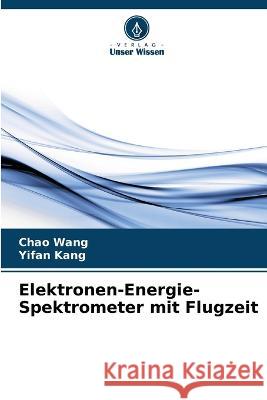 VERLAG
Unser Wissen

Chao Wang
Yifan Kang

Elektronen-Energie-Spektrometer mit Flugzeit

Kraina Książek